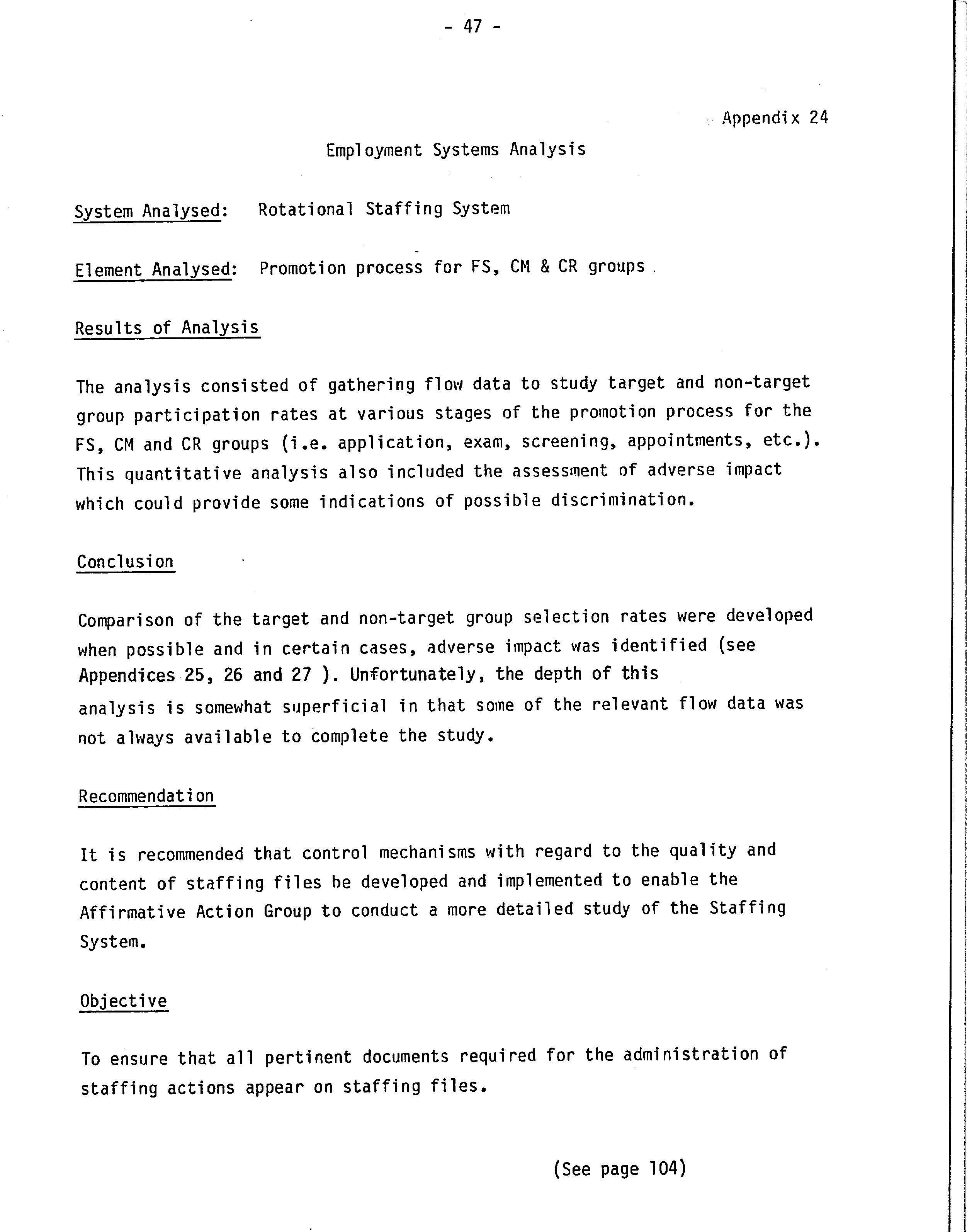 - 47 -

Appendix 24

Employment Systems Analysis

System Analysed: Rotational Staffing System

Element Analysed: Promotion process for FS, CM & CR groups

Results of Analysis

The analysis consisted of gathering flow data to study target and non-target group participation rates at various stages of the promotion process for the FS, CM and CR groups (i.e. application, exam, screening, appointments, etc.). This quantitative analysis also included the assessment of adverse impact which could provide some indications of possible discrimination.

Conclusion

Comparison of the target and non-target group selection rates were developed when possible and in certain cases, adverse impact was identified (see Appendices 25, 26 and 27 ). Unfortunately, the depth of this analysis is somewhat superficial in that some of the relevant flow data was not always available to complete the study.

Recommendation

It is recommended that control mechanisms with regard to the quality and content of staffing files be developed and implemented to enable the Affirmative Action Group to conduct a more detailed study of the Staffing System.

Objective

To ensure that all pertinent documents required for the administration of staffing actions appear on staffing files.

(See page 104)